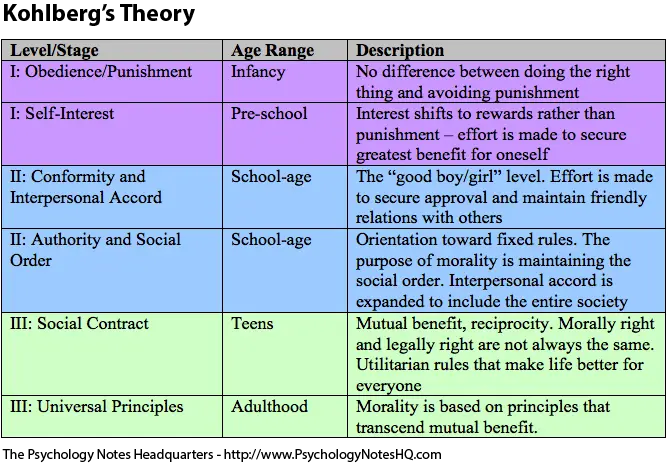 Kohlberg's Theory

| Level/Stage | Age Range | Description |
|---|---|---|
| I: Obedience/Punishment | Infancy | No difference between doing the right thing and avoiding punishment |
| I: Self-Interest | Pre-school | Interest shifts to rewards rather than punishment – effort is made to secure greatest benefit for oneself |
| II: Conformity and Interpersonal Accord | School-age | The "good boy/girl" level. Effort is made to secure approval and maintain friendly relations with others |
| II: Authority and Social Order | School-age | Orientation toward fixed rules. The purpose of morality is maintaining the social order. Interpersonal accord is expanded to include the entire society |
| III: Social Contract | Teens | Mutual benefit, reciprocity. Morally right and legally right are not always the same. Utilitarian rules that make life better for everyone |
| III: Universal Principles | Adulthood | Morality is based on principles that transcend mutual benefit. |

The Psychology Notes Headquarters - http://www.PsychologyNotesHQ.com